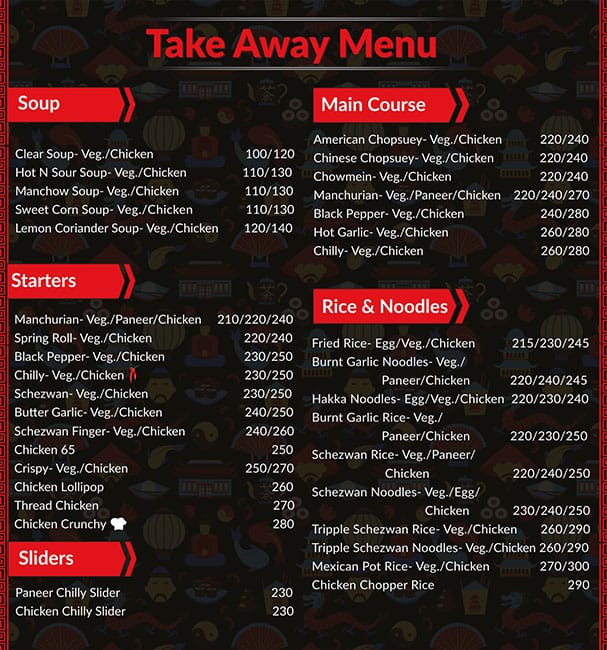 Take Away Menu

Soup

Clear Soup- Veg./Chicken 100/120
Hot N Sour Soup- Veg./Chicken 110/130
Manchow Soup- Veg./Chicken 110/130
Sweet Corn Soup- Veg./Chicken 110/130
Lemon Coriander Soup- Veg./Chicken 120/140

Starters

Manchurian- Veg./Paneer/Chicken 210/220/240
Spring Roll- Veg./Chicken 220/240
Black Pepper- Veg./Chicken 230/250
Chilly- Veg./Chicken 230/250
Schezwan- Veg./Chicken 230/250
Butter Garlic- Veg./Chicken 240/250
Schezwan Finger- Veg./Chicken 240/260
Chicken 65 250
Crispy- Veg./Chicken 250/270
Chicken Lollipop 260
Thread Chicken 270
Chicken Crunchy 280

Sliders

Paneer Chilly Slider 230
Chicken Chilly Slider 230

Main Course

American Chopsuey- Veg./Chicken 220/240
Chinese Chopsuey- Veg./Chicken 220/240
Chowmein- Veg./Chicken 220/240
Manchurian- Veg./Paneer/Chicken 220/240/270
Black Pepper- Veg./Chicken 240/280
Hot Garlic- Veg./Chicken 260/280
Chilly- Veg./Chicken 260/280

Rice & Noodles

Fried Rice- Egg/Veg./Chicken 215/230/245
Burnt Garlic Noodles- Veg./ Paneer/Chicken 220/240/245
Hakka Noodles- Egg/Veg./Chicken 220/230/240
Burnt Garlic Rice- Veg./ Paneer/Chicken 220/230/250
Schezwan Rice- Veg./Paneer/ Chicken 220/240/250
Schezwan Noodles- Veg./Egg/ Chicken 230/240/250
Tripple Schezwan Rice- Veg./Chicken 260/290
Tripple Schezwan Noodles- Veg./Chicken 260/290
Mexican Pot Rice- Veg./Chicken 270/300
Chicken Chopper Rice 290